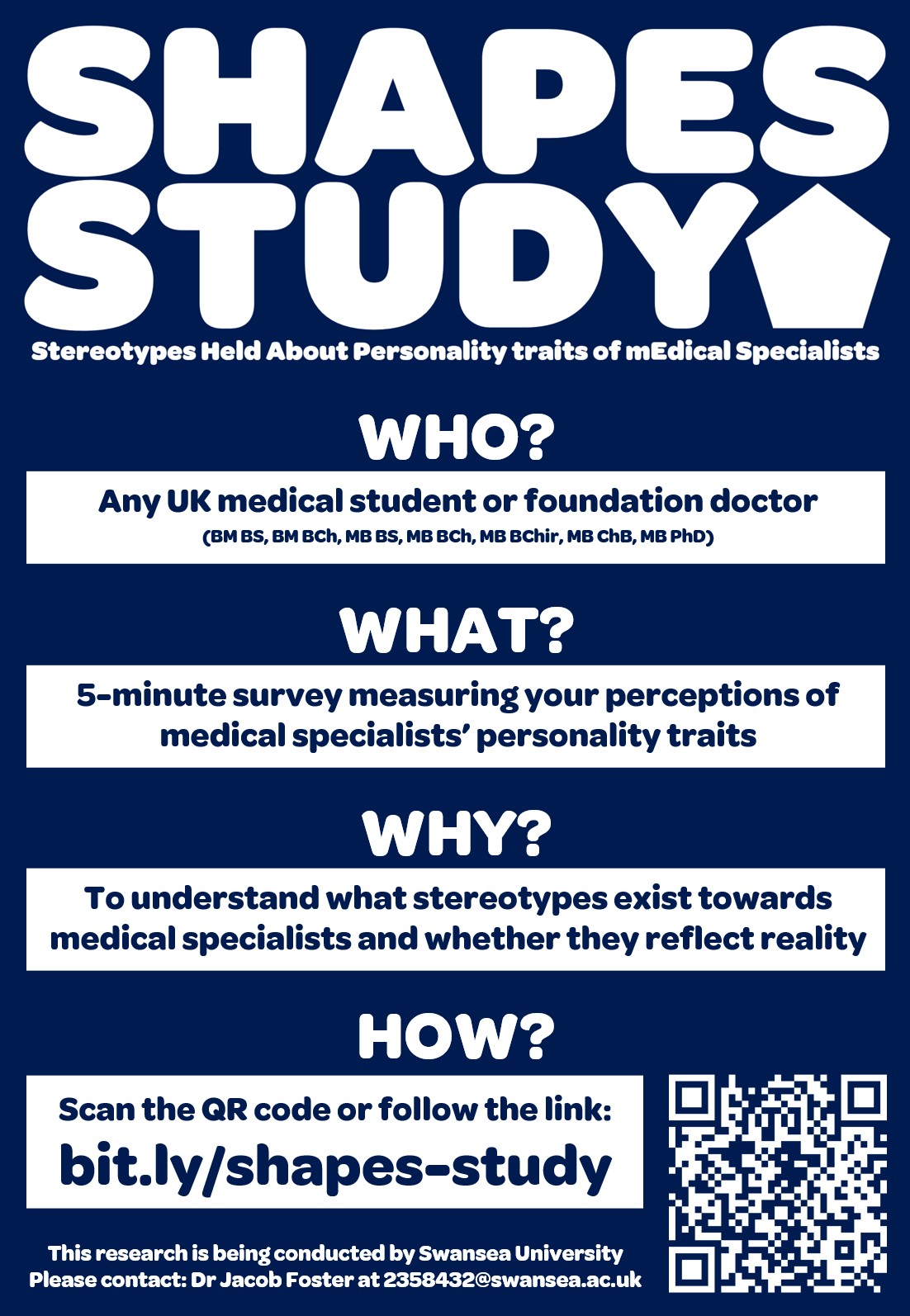 SHAPES
STUDY

Stereotypes Held About Personality traits of mEdical Specialists

WHO?

Any UK medical student or foundation doctor
(BM BS, BM BCh, MB BS, MB BCh, MB BChir, MB ChB, MB PhD)

WHAT?

5-minute survey measuring your perceptions of medical specialists' personality traits

WHY?

To understand what stereotypes exist towards medical specialists and whether they reflect reality

HOW?

Scan the QR code or follow the link:
bit.ly/shapes-study

This research is being conducted by Swansea University
Please contact: Dr Jacob Foster at 2358432@swansea.ac.uk